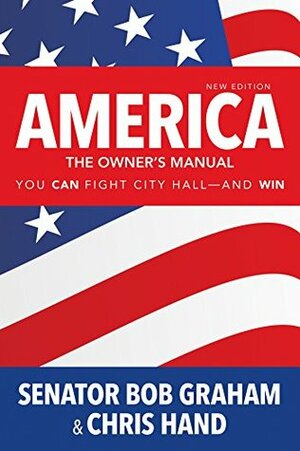 NEW EDITION

AMERICA

THE OWNER'S MANUAL

YOU CAN FIGHT CITY HALL—AND WIN

SENATOR BOB GRAHAM
& CHRIS HAND